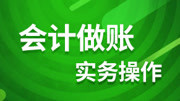 会计做账
实务操作